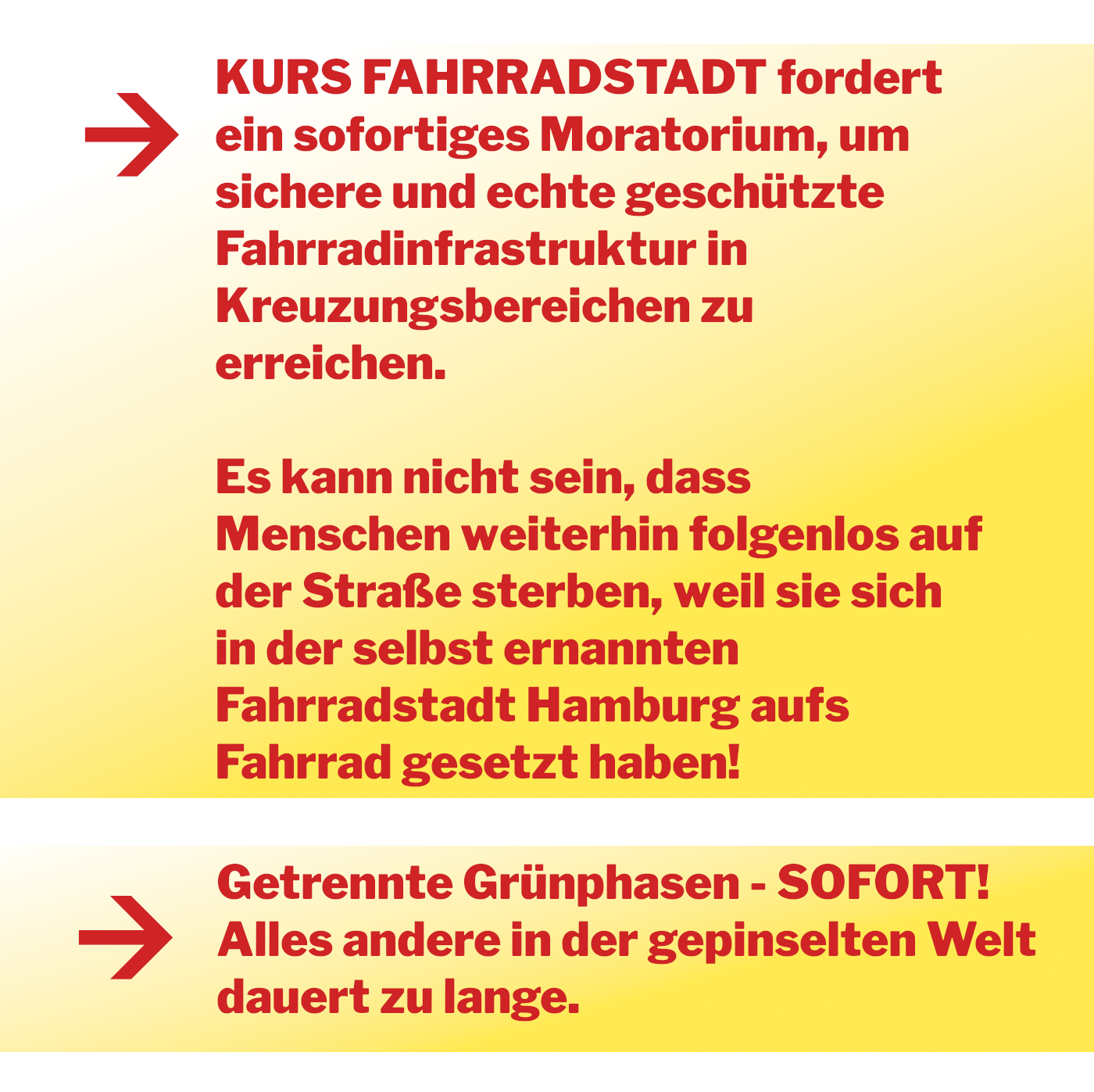 → KURS FAHRRADSTADT fordert ein sofortiges Moratorium, um sichere und echte geschützte Fahrradinfrastruktur in Kreuzungsbereichen zu erreichen.

Es kann nicht sein, dass Menschen weiterhin folgenlos auf der Straße sterben, weil sie sich in der selbst ernannten Fahrradstadt Hamburg aufs Fahrrad gesetzt haben!

→ Getrennte Grünphasen - SOFORT! Alles andere in der gepinselten Welt dauert zu lange.